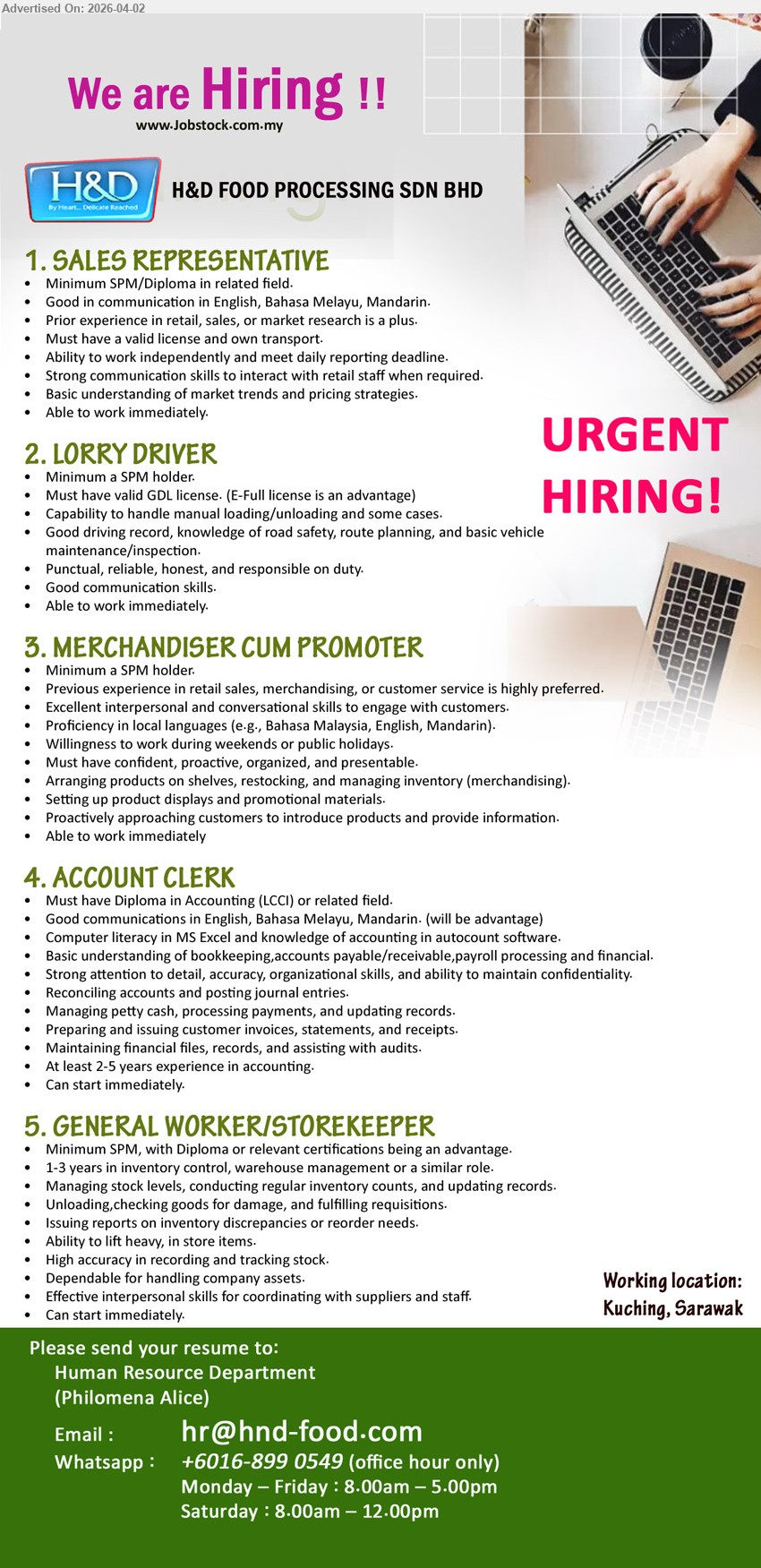 Advertised On: 2026-04-02

We are Hiring !!
www.Jobstock.com.my

H&D
By Heart... Delicate Reached
H&D FOOD PROCESSING SDN BHD

1. SALES REPRESENTATIVE
- Minimum SPM/Diploma in related field.
- Good in communication in English, Bahasa Melayu, Mandarin.
- Prior experience in retail, sales, or market research is a plus.
- Must have a valid license and own transport.
- Ability to work independently and meet daily reporting deadline.
- Strong communication skills to interact with retail staff when required.
- Basic understanding of market trends and pricing strategies.
- Able to work immediately.

URGENT HIRING!

2. LORRY DRIVER
- Minimum a SPM holder.
- Must have valid GDL license. (E-Full license is an advantage)
- Capability to handle manual loading/unloading and some cases.
- Good driving record, knowledge of road safety, route planning, and basic vehicle maintenance/inspection.
- Punctual, reliable, honest, and responsible on duty.
- Good communication skills.
- Able to work immediately.

3. MERCHANDISER CUM PROMOTER
- Minimum a SPM holder.
- Previous experience in retail sales, merchandising, or customer service is highly preferred.
- Excellent interpersonal and conversational skills to engage with customers.
- Proficiency in local languages (e.g., Bahasa Malaysia, English, Mandarin).
- Willingness to work during weekends or public holidays.
- Must have confident, proactive, organized, and presentable.
- Arranging products on shelves, restocking, and managing inventory (merchandising).
- Setting up product displays and promotional materials.
- Proactively approaching customers to introduce products and provide information.
- Able to work immediately

4. ACCOUNT CLERK
- Must have Diploma in Accounting (LCCI) or related field.
- Good communications in English, Bahasa Melayu, Mandarin. (will be advantage)
- Computer literacy in MS Excel and knowledge of accounting in autocount software.
- Basic understanding of bookkeeping,accounts payable/receivable,payroll processing and financial.
- Strong attention to detail, accuracy, organizational skills, and ability to maintain confidentiality.
- Reconciling accounts and posting journal entries.
- Managing petty cash, processing payments, and updating records.
- Preparing and issuing customer invoices, statements, and receipts.
- Maintaining financial files, records, and assisting with audits.
- At least 2-5 years experience in accounting.
- Can start immediately.

5. GENERAL WORKER/STOREKEEPER
- Minimum SPM, with Diploma or relevant certifications being an advantage.
- 1-3 years in inventory control, warehouse management or a similar role.
- Managing stock levels, conducting regular inventory counts, and updating records.
- Unloading,checking goods for damage, and fulfilling requisitions.
- Issuing reports on inventory discrepancies or reorder needs.
- Ability to lift heavy, in store items.
- High accuracy in recording and tracking stock.
- Dependable for handling company assets.
- Effective interpersonal skills for coordinating with suppliers and staff.
- Can start immediately.

Working location:
Kuching, Sarawak

Please send your resume to:
Human Resource Department
(Philomena Alice)

Email : hr@hnd-food.com
Whatsapp : +6016-899 0549 (office hour only)
Monday – Friday : 8.00am – 5.00pm
Saturday : 8.00am – 12.00pm